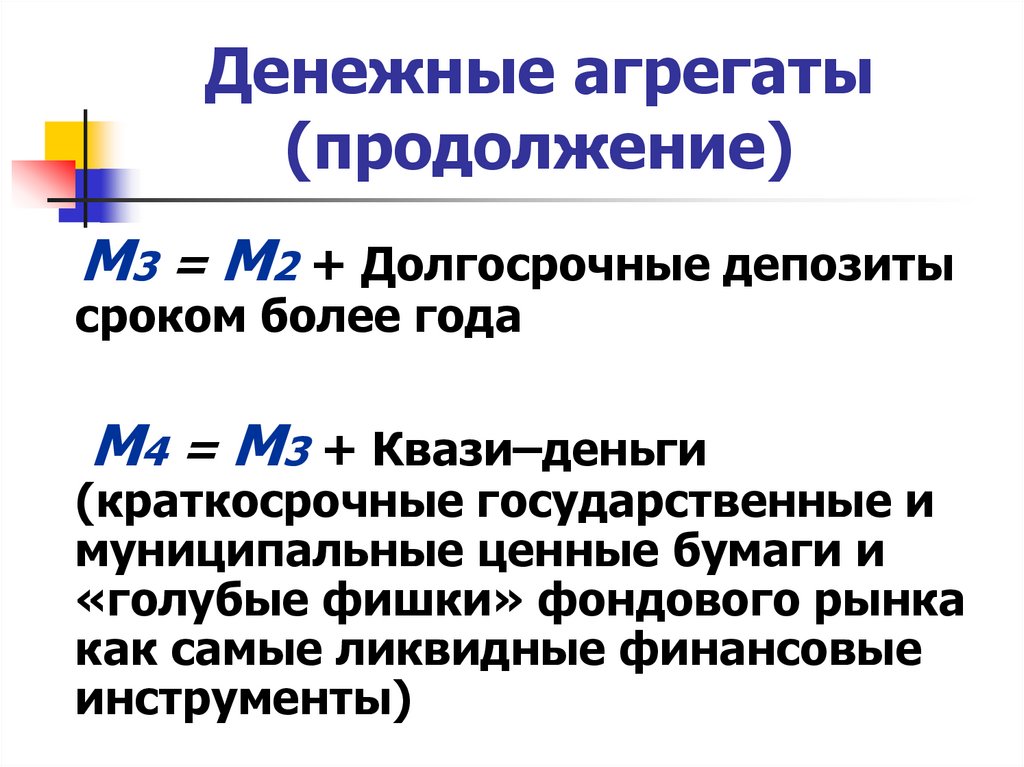 Денежные агрегаты (продолжение)

$M_3 = M_2$ + Долгосрочные депозиты сроком более года

$M_4 = M_3$ + Квази–деньги (краткосрочные государственные и муниципальные ценные бумаги и «голубые фишки» фондового рынка как самые ликвидные финансовые инструменты)